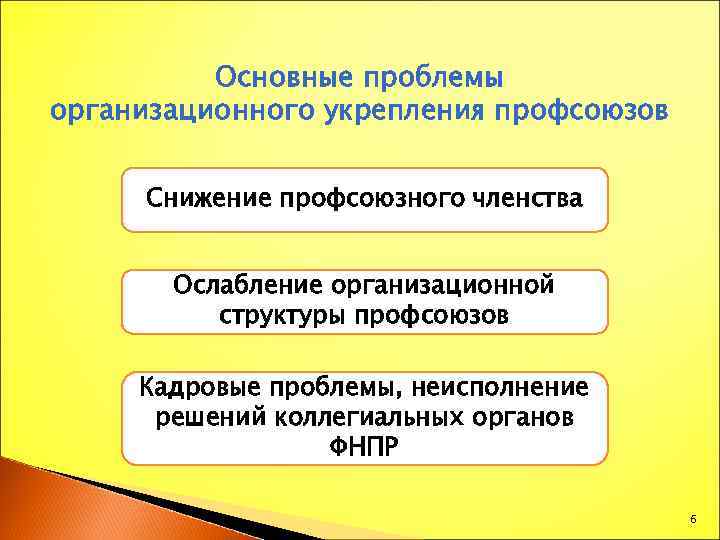 Основные проблемы организационного укрепления профсоюзов

Снижение профсоюзного членства

Ослабление организационной структуры профсоюзов

Кадровые проблемы, неисполнение решений коллегиальных органов ФНПР

6